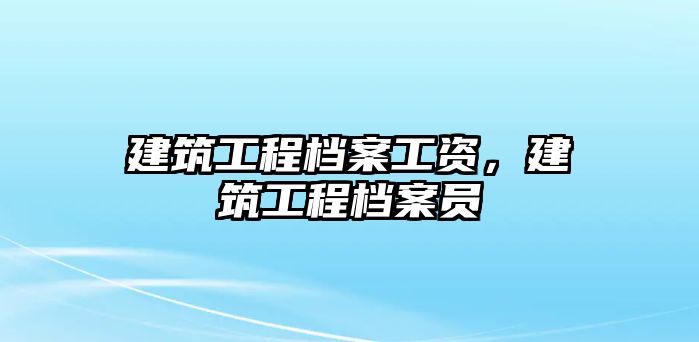 建筑工程档案工资，建筑工程档案员